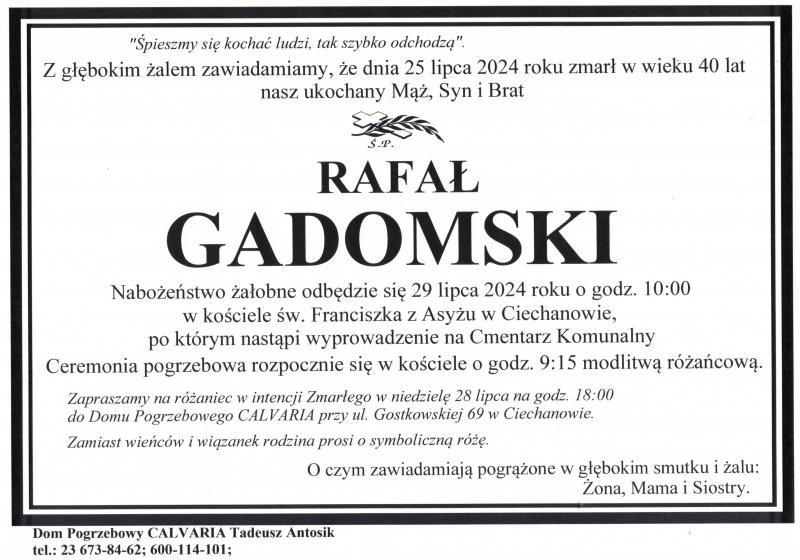 "Śpieszmy się kochać ludzi, tak szybko odchodzą".
Z głębokim żalem zawiadamiamy, że dnia 25 lipca 2024 roku zmarł w wieku 40 lat nasz ukochany Mąż, Syn i Brat

Ś.P.

RAFAŁ
GADOMSKI

Nabożeństwo żałobne odbędzie się 29 lipca 2024 roku o godz. 10:00 w kościele św. Franciszka z Asyżu w Ciechanowie, po którym nastąpi wyprowadzenie na Cmentarz Komunalny
Ceremonia pogrzebowa rozpocznie się w kościele o godz. 9:15 modlitwą różańcową.

Zapraszamy na różaniec w intencji Zmarłego w niedzielę 28 lipca na godz. 18:00 do Domu Pogrzebowego CALVARIA przy ul. Gostkowskiej 69 w Ciechanowie.

Zamiast wieńców i wiązanek rodzina prosi o symboliczną różę.

O czym zawiadamiają pogrążone w głębokim smutku i żalu:
Żona, Mama i Siostry.

Dom Pogrzebowy CALVARIA Tadeusz Antosik
tel.: 23 673-84-62; 600-114-101;